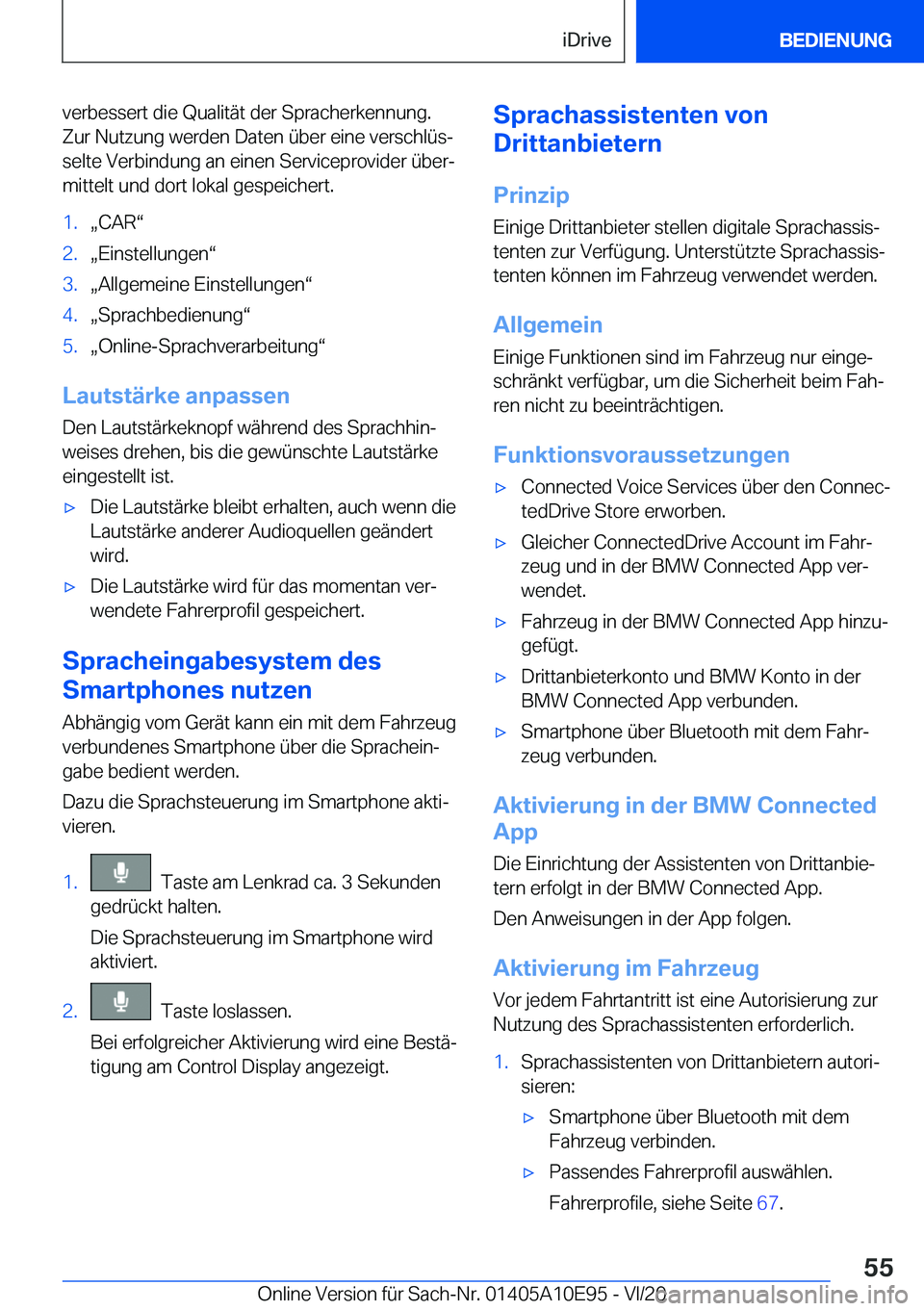 iDrive

BEDIENUNG

verbessert die Qualität der Spracherkennung. Zur Nutzung werden Daten über eine verschlüsselte Verbindung an einen Serviceprovider übermittelt und dort lokal gespeichert.

1. „CAR“
2. „Einstellungen“
3. „Allgemeine Einstellungen“
4. „Sprachbedienung“
5. „Online-Sprachverarbeitung“

Lautstärke anpassen

Den Lautstärkeknopf während des Sprachhinweises drehen, bis die gewünschte Lautstärke eingestellt ist.

▷ Die Lautstärke bleibt erhalten, auch wenn die Lautstärke anderer Audioquellen geändert wird.
▷ Die Lautstärke wird für das momentan verwendete Fahrerprofil gespeichert.

Spracheingabesystem des Smartphones nutzen

Abhängig vom Gerät kann ein mit dem Fahrzeug verbundenes Smartphone über die Spracheingabe bedient werden.

Dazu die Sprachsteuerung im Smartphone aktivieren.

1. Taste am Lenkrad ca. 3 Sekunden gedrückt halten.
Die Sprachsteuerung im Smartphone wird aktiviert.
2. Taste loslassen.
Bei erfolgreicher Aktivierung wird eine Bestätigung am Control Display angezeigt.

Sprachassistenten von Drittanbietern

Prinzip

Einige Drittanbieter stellen digitale Sprachassistenten zur Verfügung. Unterstützte Sprachassistenten können im Fahrzeug verwendet werden.

Allgemein

Einige Funktionen sind im Fahrzeug nur eingeschränkt verfügbar, um die Sicherheit beim Fahren nicht zu beeinträchtigen.

Funktionsvoraussetzungen

▷ Connected Voice Services über den ConnectedDrive Store erworben.
▷ Gleicher ConnectedDrive Account im Fahrzeug und in der BMW Connected App verwendet.
▷ Fahrzeug in der BMW Connected App hinzugefügt.
▷ Drittanbieterkonto und BMW Konto in der BMW Connected App verbunden.
▷ Smartphone über Bluetooth mit dem Fahrzeug verbunden.

Aktivierung in der BMW Connected App

Die Einrichtung der Assistenten von Drittanbietern erfolgt in der BMW Connected App.

Den Anweisungen in der App folgen.

Aktivierung im Fahrzeug

Vor jedem Fahrtantritt ist eine Autorisierung zur Nutzung des Sprachassistenten erforderlich.

1. Sprachassistenten von Drittanbietern autorisieren:
▷ Smartphone über Bluetooth mit dem Fahrzeug verbinden.
▷ Passendes Fahrerprofil auswählen.
Fahrerprofile, siehe Seite 67.

55

Online Version für Sach-Nr. 01405A10E95 - VI/20 carmanualsonline.info